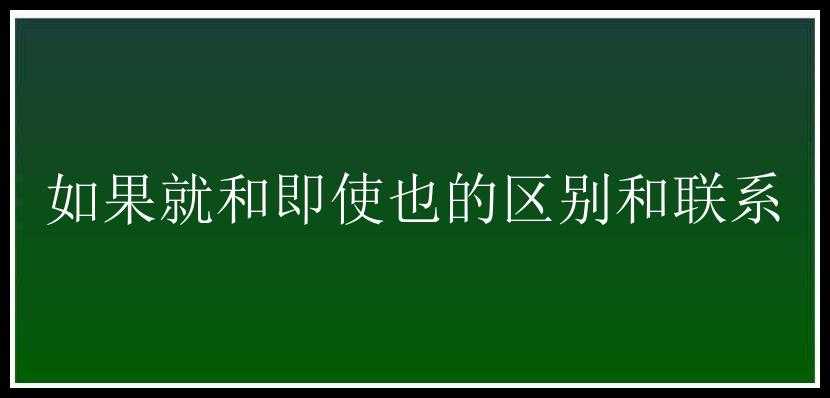 如果就和即使也的区别和联系